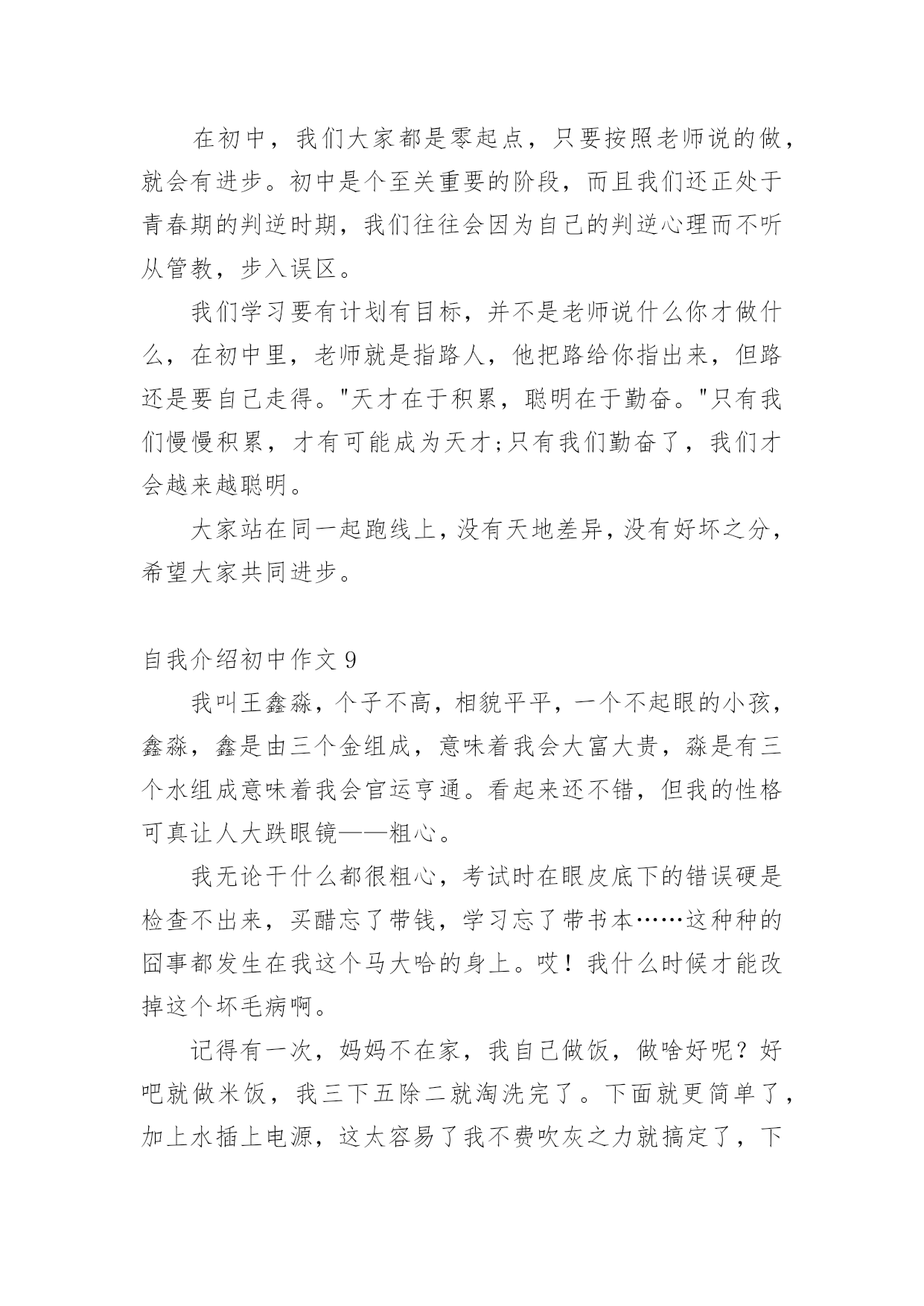 在初中，我们大家都是零起点，只要按照老师说的做，就会有进步。初中是个至关重要的阶段，而且我们还正处于青春期的判逆时期，我们往往会因为自己的判逆心理而不听从管教，步入误区。

我们学习要有计划有目标，并不是老师说什么你才做什么，在初中里，老师就是指路人，他把路给你指出来，但路还是要自己走得。"天才在于积累，聪明在于勤奋。"只有我们慢慢积累，才有可能成为天才;只有我们勤奋了，我们才会越来越聪明。

大家站在同一起跑线上，没有天地差异，没有好坏之分，希望大家共同进步。

自我介绍初中作文 9

我叫王鑫淼，个子不高，相貌平平，一个不起眼的小孩，鑫淼，鑫是由三个金组成，意味着我会大富大贵，淼是有三个水组成意味着我会官运亨通。看起来还不错，但我的性格可真让人大跌眼镜——粗心。

我无论干什么都很粗心，考试时在眼皮底下的错误硬是检查不出来，买醋忘了带钱，学习忘了带书本……这种种的囧事都发生在我这个马大哈的身上。哎！我什么时候才能改掉这个坏毛病啊。

记得有一次，妈妈不在家，我自己做饭，做啥好呢？好吧就做米饭，我三下五除二就淘洗完了。下面就更简单了，加上水插上电源，这太容易了我不费吹灰之力就搞定了，下